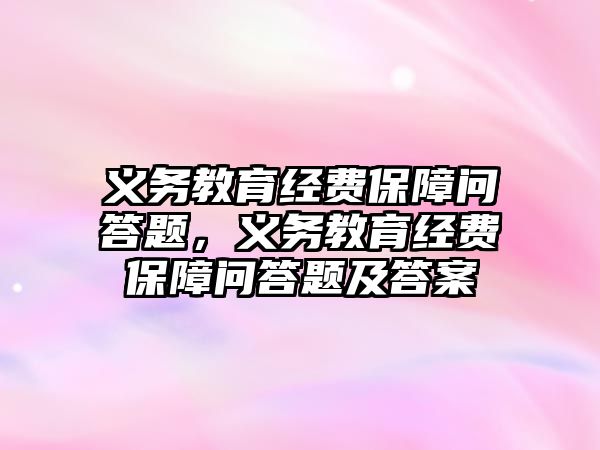 义务教育经费保障问答题，义务教育经费保障问答题及答案